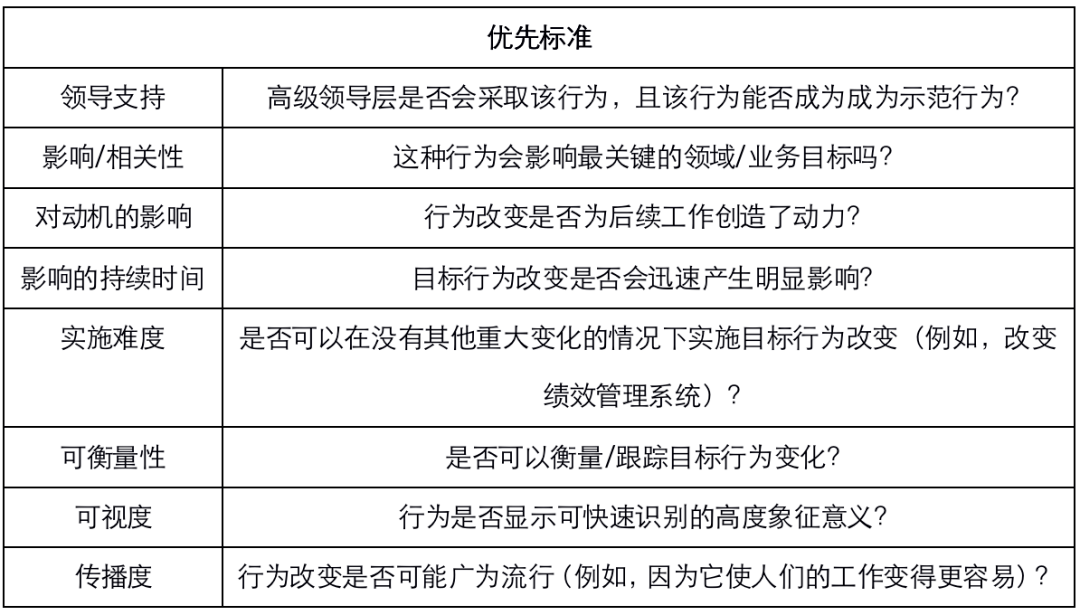 | 优先标准 | |
|---|---|
| 领导支持 | 高级领导层是否会采取该行为，且该行为能否成为成为示范行为? |
| 影响/相关性 | 这种行为会影响最关键的领域/业务目标吗? |
| 对动机的影响 | 行为改变是否为后续工作创造了动力? |
| 影响的持续时间 | 目标行为改变是否会迅速产生明显影响? |
| 实施难度 | 是否可以在没有其他重大变化的情况下实施目标行为改变（例如，改变绩效管理系统）? |
| 可衡量性 | 是否可以衡量/跟踪目标行为变化? |
| 可视度 | 行为是否显示可快速识别的高度象征意义? |
| 传播度 | 行为改变是否可能广为流行（例如，因为它使人们的工作变得更容易）? |